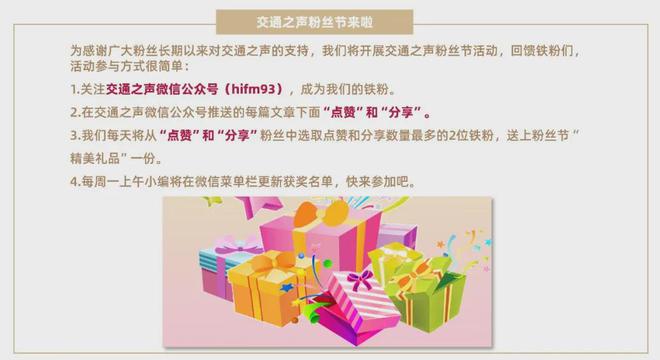 交通之声粉丝节来啦

为感谢广大粉丝长期以来对交通之声的支持，我们将开展交通之声粉丝节活动，回馈铁粉们，活动参与方式很简单：

1.关注交通之声微信公众号（hifm93），成为我们的铁粉。

2.在交通之声微信公众号推送的每篇文章下面“点赞”和“分享”。

3.我们每天将从“点赞”和“分享”粉丝中选取点赞和分享数量最多的2位铁粉，送上粉丝节“精美礼品”一份。

4.每周一上午小编将在微信菜单栏更新获奖名单，快来参加吧。